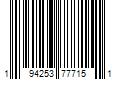 1 94253 77715 1